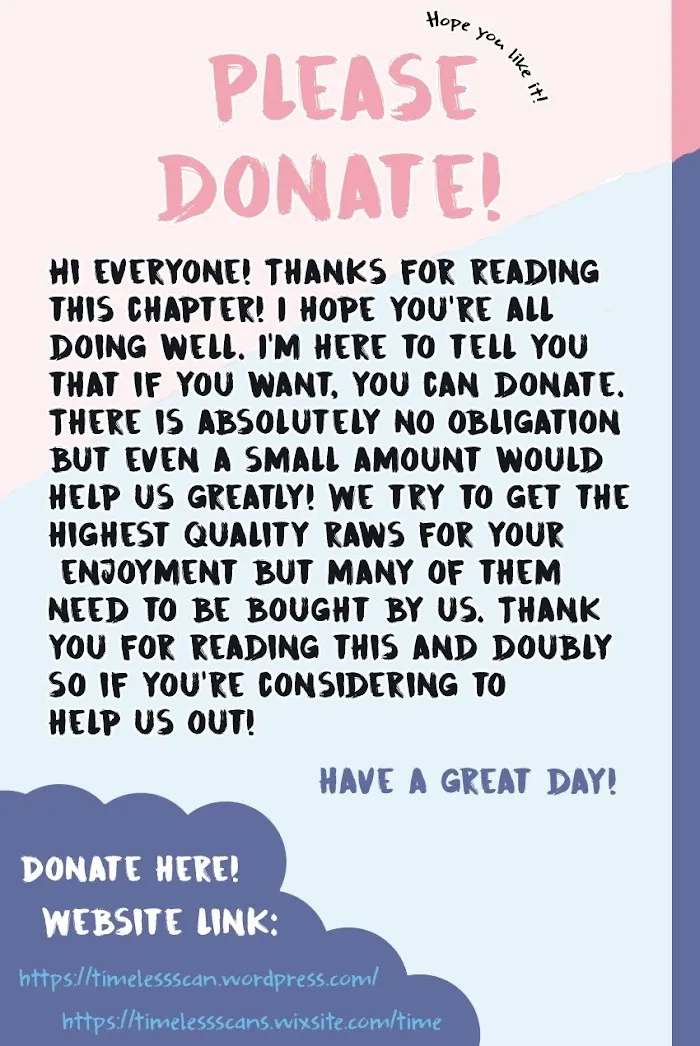 Hope you like it!

PLEASE DONATE!

HI EVERYONE! THANKS FOR READING THIS CHAPTER! I HOPE YOU'RE ALL DOING WELL. I'M HERE TO TELL YOU THAT IF YOU WANT, YOU CAN DONATE. THERE IS ABSOLUTELY NO OBLIGATION BUT EVEN A SMALL AMOUNT WOULD HELP US GREATLY! WE TRY TO GET THE HIGHEST QUALITY RAWS FOR YOUR ENJOYMENT BUT MANY OF THEM NEED TO BE BOUGHT BY US. THANK YOU FOR READING THIS AND DOUBLY SO IF YOU'RE CONSIDERING TO HELP US OUT!

HAVE A GREAT DAY!

DONATE HERE!
WEBSITE LINK:

https://timelessscan.wordpress.com/
https://timelessscans.wixsite.com/time